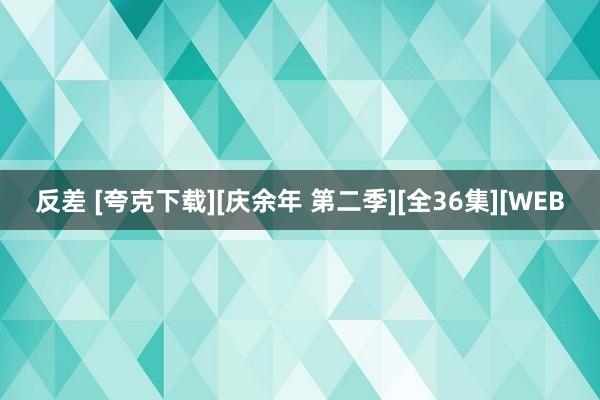 反差 [夸克下载][庆余年 第二季][全36集][WEB